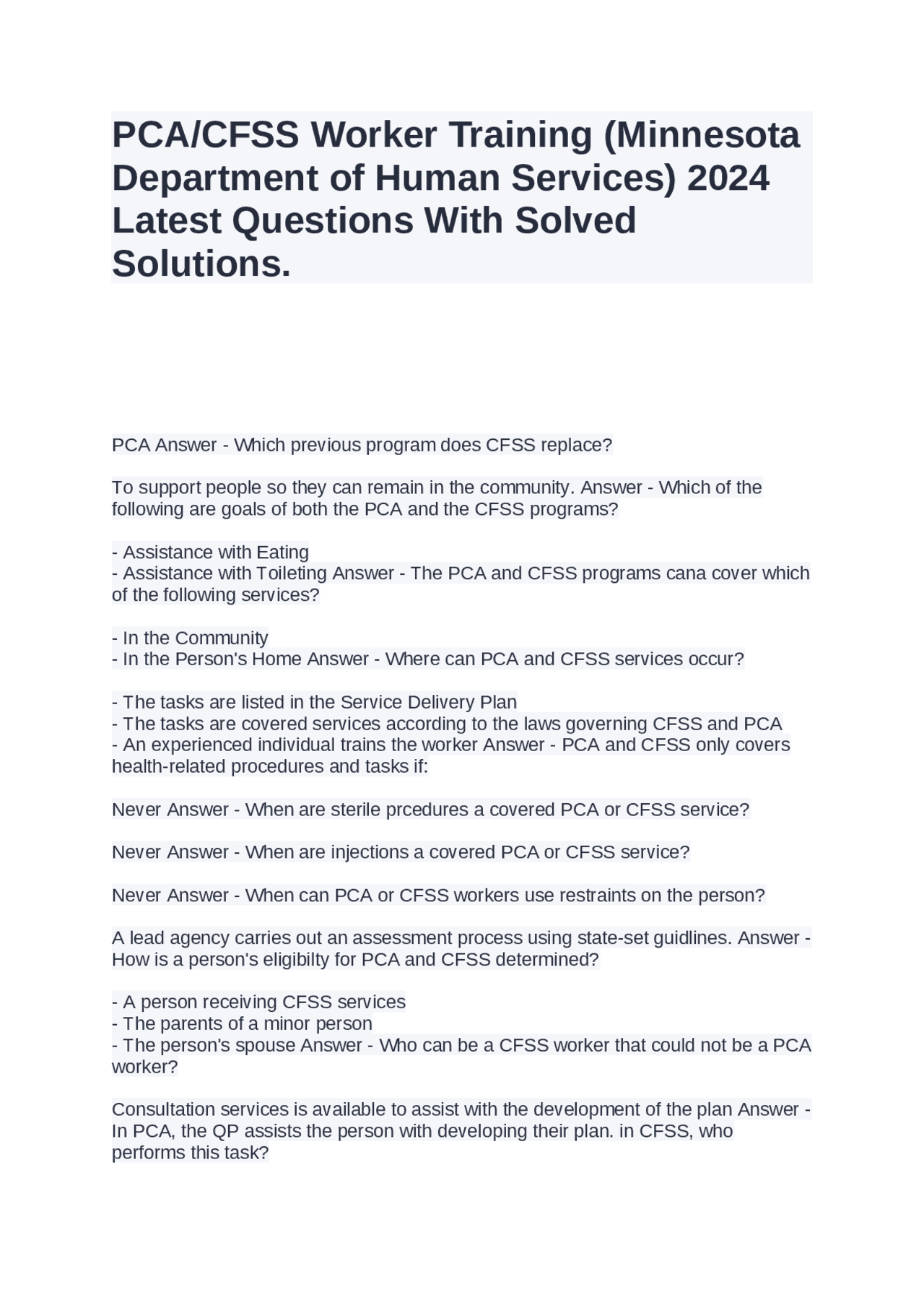 PCA/CFSS Worker Training (Minnesota Department of Human Services) 2024 Latest Questions With Solved Solutions.

PCA Answer - Which previous program does CFSS replace?

To support people so they can remain in the community. Answer - Which of the following are goals of both the PCA and the CFSS programs?

- Assistance with Eating
- Assistance with Toileting Answer - The PCA and CFSS programs cana cover which of the following services?

- In the Community
- In the Person's Home Answer - Where can PCA and CFSS services occur?

- The tasks are listed in the Service Delivery Plan
- The tasks are covered services according to the laws governing CFSS and PCA
- An experienced individual trains the worker Answer - PCA and CFSS only covers health-related procedures and tasks if:

Never Answer - When are sterile prcedures a covered PCA or CFSS service?

Never Answer - When are injections a covered PCA or CFSS service?

Never Answer - When can PCA or CFSS workers use restraints on the person?

A lead agency carries out an assessment process using state-set guidlines. Answer - How is a person's eligibilty for PCA and CFSS determined?

- A person receiving CFSS services
- The parents of a minor person
- The person's spouse Answer - Who can be a CFSS worker that could not be a PCA worker?

Consultation services is available to assist with the development of the plan Answer - In PCA, the QP assists the person with developing their plan. in CFSS, who performs this task?